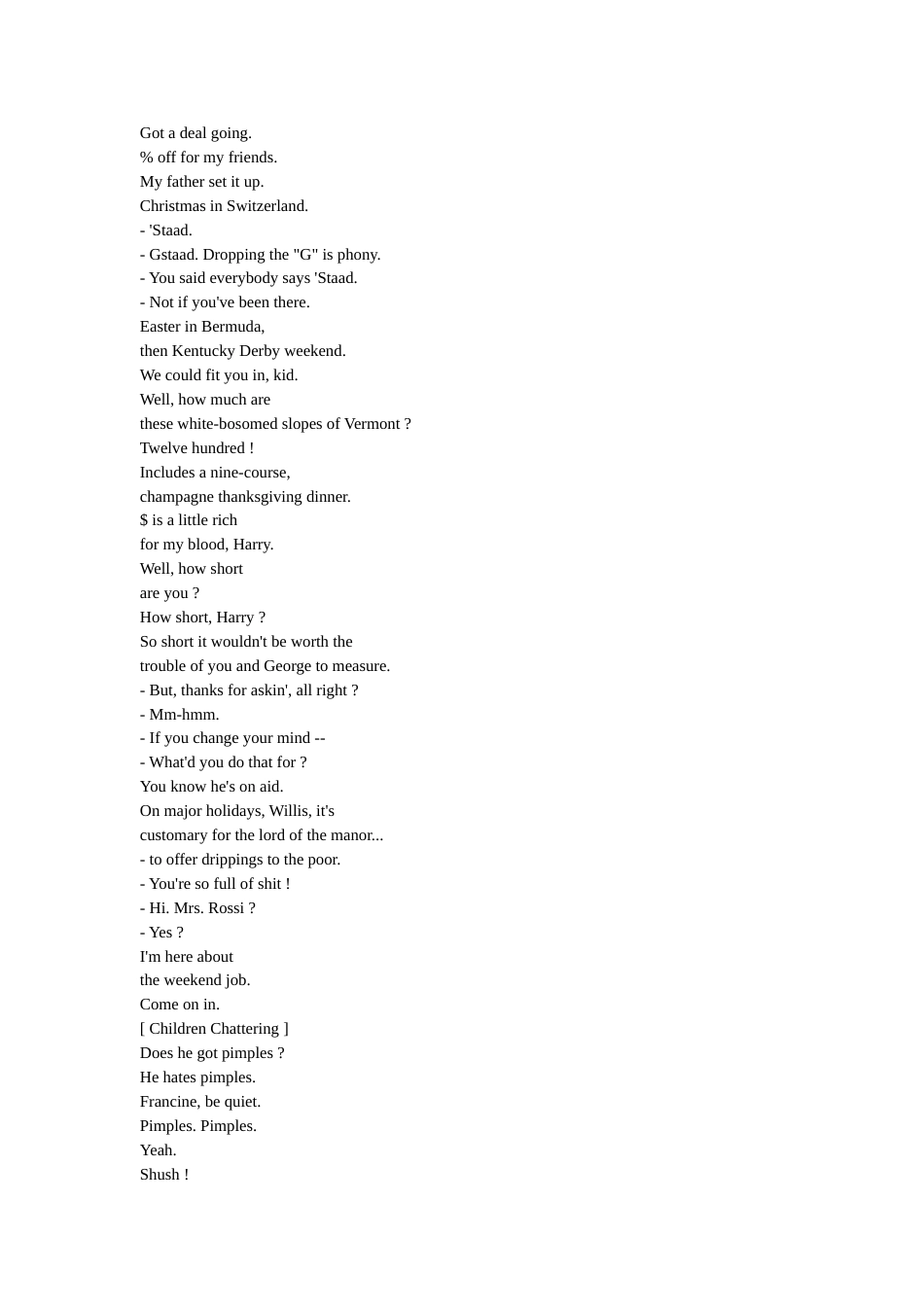 Got a deal going.
% off for my friends.
My father set it up.
Christmas in Switzerland.
- 'Staad.
- Gstaad. Dropping the "G" is phony.
- You said everybody says 'Staad.
- Not if you've been there.
Easter in Bermuda,
then Kentucky Derby weekend.
We could fit you in, kid.
Well, how much are
these white-bosomed slopes of Vermont ?
Twelve hundred !
Includes a nine-course,
champagne thanksgiving dinner.
$ is a little rich
for my blood, Harry.
Well, how short
are you ?
How short, Harry ?
So short it wouldn't be worth the
trouble of you and George to measure.
- But, thanks for askin', all right ?
- Mm-hmm.
- If you change your mind --
- What'd you do that for ?
You know he's on aid.
On major holidays, Willis, it's
customary for the lord of the manor...
- to offer drippings to the poor.
- You're so full of shit !
- Hi. Mrs. Rossi ?
- Yes ?
I'm here about
the weekend job.
Come on in.
[ Children Chattering ]
Does he got pimples ?
He hates pimples.
Francine, be quiet.
Pimples. Pimples.
Yeah.
Shush !